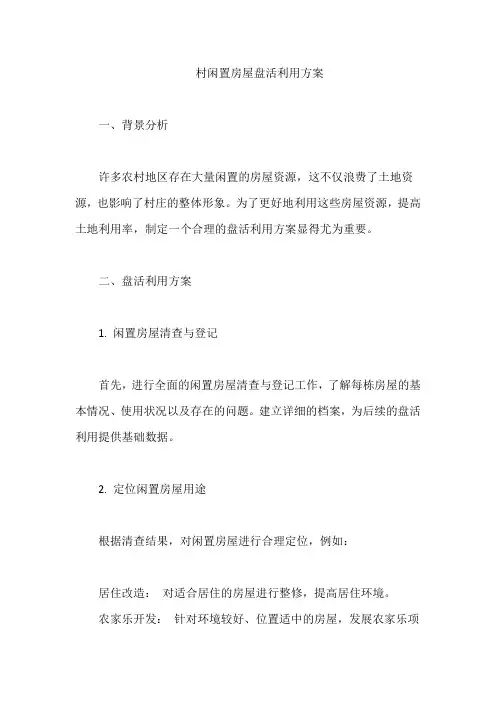 村闲置房屋盘活利用方案

一、背景分析

许多农村地区存在大量闲置的房屋资源，这不仅浪费了土地资源，也影响了村庄的整体形象。为了更好地利用这些房屋资源，提高土地利用率，制定一个合理的盘活利用方案显得尤为重要。

二、盘活利用方案

1. 闲置房屋清查与登记

首先，进行全面的闲置房屋清查与登记工作，了解每栋房屋的基本情况、使用状况以及存在的问题。建立详细的档案，为后续的盘活利用提供基础数据。

2. 定位闲置房屋用途

根据清查结果，对闲置房屋进行合理定位，例如：

居住改造： 对适合居住的房屋进行整修，提高居住环境。

农家乐开发： 针对环境较好、位置适中的房屋，发展农家乐项